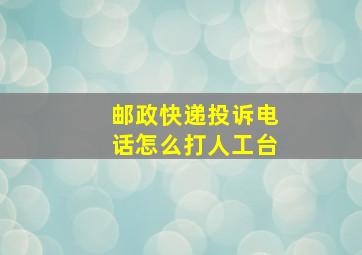 邮政快递投诉电话怎么打人工台